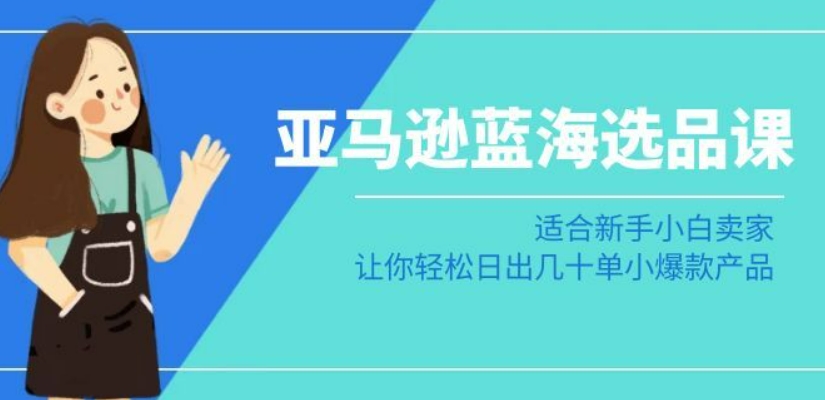 亚马逊蓝海选品课

适合新手小白卖家
让你轻松日出几十单小爆款产品